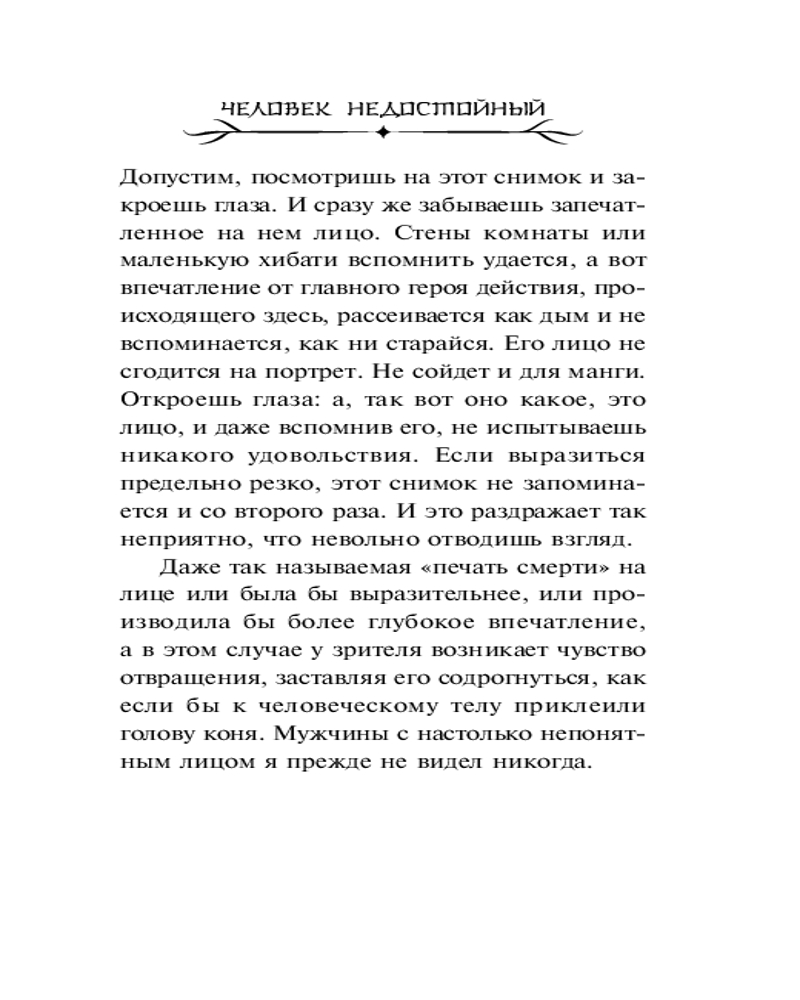 ЧЕЛОВЕК НЕДОСТОЙНЫЙ

Допустим, посмотришь на этот снимок и закроешь глаза. И сразу же забываешь запечатленное на нем лицо. Стены комнаты или маленькую хибати вспомнить удается, а вот впечатление от главного героя действия, происходящего здесь, рассеивается как дым и не вспоминается, как ни старайся. Его лицо не сгодится на портрет. Не сойдет и для манги. Откроешь глаза: а, так вот оно какое, это лицо, и даже вспомнив его, не испытываешь никакого удовольствия. Если выразиться предельно резко, этот снимок не запоминается и со второго раза. И это раздражает так неприятно, что невольно отводишь взгляд.

Даже так называемая «печать смерти» на лице или была бы выразительнее, или производила бы более глубокое впечатление, а в этом случае у зрителя возникает чувство отвращения, заставляя его содрогнуться, как если бы к человеческому телу приклеили голову коня. Мужчины с настолько непонятным лицом я прежде не видел никогда.